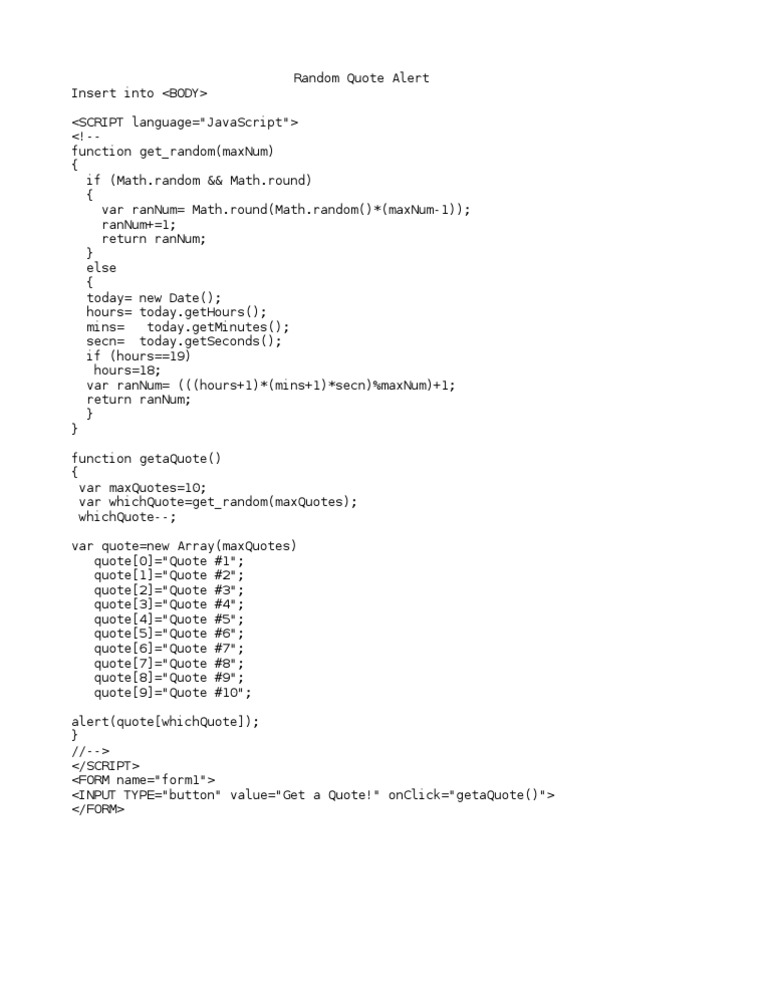 Random Quote Alert
Insert into <BODY>

<SCRIPT language="JavaScript">
<!--
function get_random(maxNum)
{
  if (Math.random && Math.round)
  {
    var ranNum= Math.round(Math.random()*(maxNum-1));
    ranNum+=1;
    return ranNum;
  }
  else
  {
  today= new Date();
  hours= today.getHours();
  mins=   today.getMinutes();
  secn=  today.getSeconds();
  if (hours==19)
   hours=18;
  var ranNum= (((hours+1)*(mins+1)*secn)%maxNum)+1;
  return ranNum;
  }
}

function getaQuote()
{
 var maxQuotes=10;
 var whichQuote=get_random(maxQuotes);
 whichQuote--;

var quote=new Array(maxQuotes)
   quote[0]="Quote #1";
   quote[1]="Quote #2";
   quote[2]="Quote #3";
   quote[3]="Quote #4";
   quote[4]="Quote #5";
   quote[5]="Quote #6";
   quote[6]="Quote #7";
   quote[7]="Quote #8";
   quote[8]="Quote #9";
   quote[9]="Quote #10";

alert(quote[whichQuote]);
}
//-->
</SCRIPT>
<FORM name="form1">
<INPUT TYPE="button" value="Get a Quote!" onClick="getaQuote()">
</FORM>